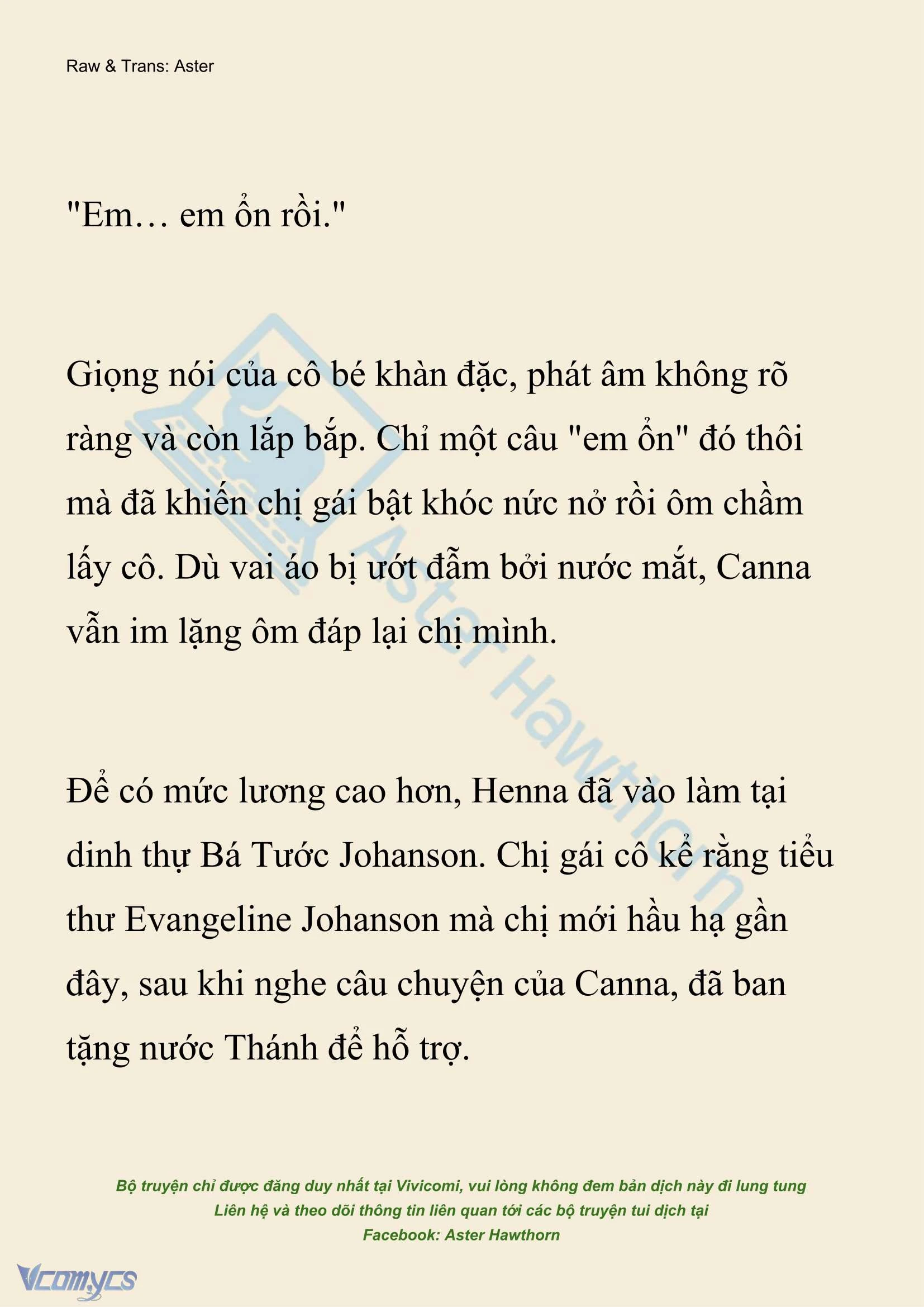 Raw & Trans: Aster

"Em… em ổn rồi."

Giọng nói của cô bé khàn đặc, phát âm không rõ ràng và còn lắp bắp. Chỉ một câu "em ổn" đó thôi mà đã khiến chị gái bật khóc nức nở rồi ôm chầm lấy cô. Dù vai áo bị ướt đẫm bởi nước mắt, Canna vẫn im lặng ôm đáp lại chị mình.

Để có mức lương cao hơn, Henna đã vào làm tại dinh thự Bá Tước Johanson. Chị gái cô kể rằng tiểu thư Evangeline Johanson mà chị mới hầu hạ gần đây, sau khi nghe câu chuyện của Canna, đã ban tặng nước Thánh để hỗ trợ.

Aster Hawthorn

Bộ truyện chỉ được đăng duy nhất tại Vivicomi, vui lòng không đem bản dịch này đi lung tung
Liên hệ và theo dõi thông tin liên quan tới các bộ truyện tui dịch tại
Facebook: Aster Hawthorn

Vcomycs